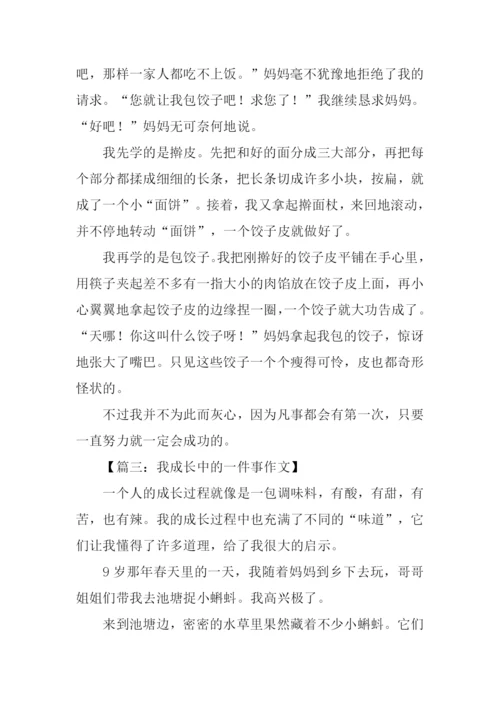 吧，那样一家人都吃不上饭。”妈妈毫不犹豫地拒绝了我的请求。“您就让我包饺子吧！求您了！”我继续恳求妈妈。“好吧！”妈妈无可奈何地说。

我先学的是擀皮。先把和好的面分成三大部分，再把每个部分都揉成细细的长条，把长条切成许多小块，按扁，就成了一个小“面饼”。接着，我又拿起擀面杖，来回地滚动，并不停地转动“面饼”，一个饺子皮就做好了。

我再学的是包饺子。我把刚擀好的饺子皮平铺在手心里，用筷子夹起差不多有一指大小的肉馅放在饺子皮上面，再小心翼翼地拿起饺子皮的边缘捏一圈，一个饺子就大功告成了。“天哪！你这叫什么饺子呀！”妈妈拿起我包的饺子，惊讶地张大了嘴巴。只见这些饺子一个个瘦得可怜，皮也都奇形怪状的。

不过我并不为此而灰心，因为凡事都会有第一次，只要一直努力就一定会成功的。

【篇三：我成长中的一件事作文】

一个人的成长过程就像是一包调味料，有酸，有甜，有苦，也有辣。我的成长过程中也充满了不同的“味道”，它们让我懂得了许多道理，给了我很大的启示。

9岁那年春天里的一天，我随着妈妈到乡下去玩，哥哥姐姐们带我去池塘捉小蝌蚪。我高兴极了。

来到池塘边，密密的水草里果然藏着不少小蝌蚪。它们